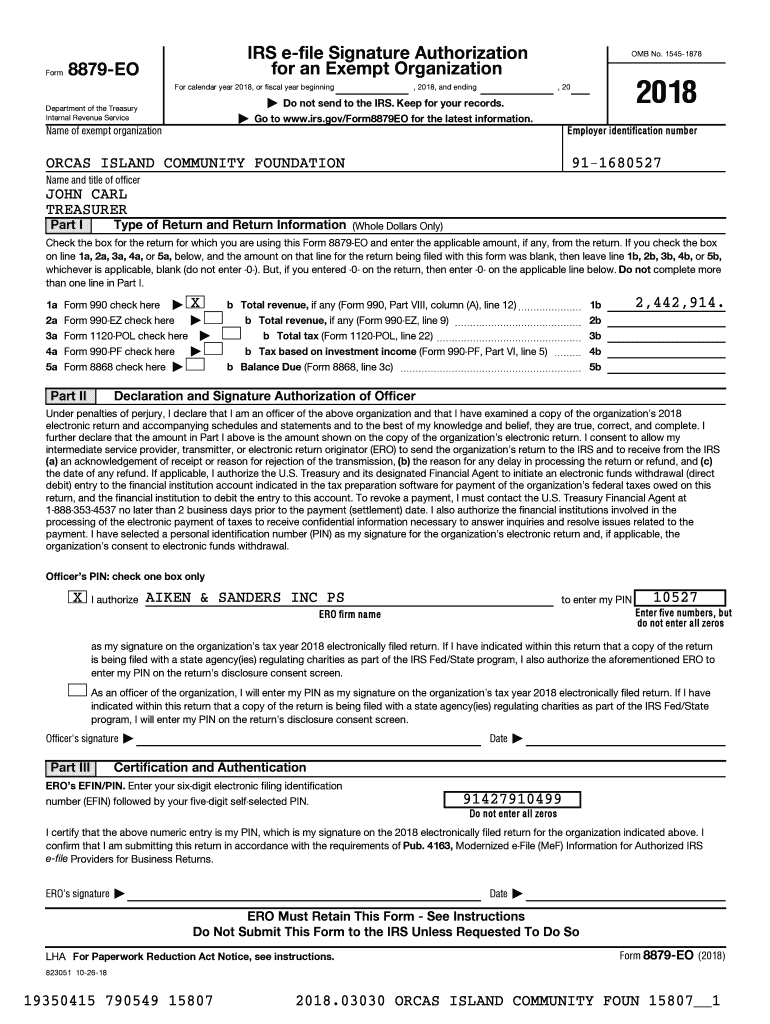 Form 8879-EO

Department of the Treasury
Internal Revenue Service

IRS e-file Signature Authorization for an Exempt Organization

For calendar year 2018, or fiscal year beginning , 2018, and ending , 20

▶ Do not send to the IRS. Keep for your records.
▶ Go to www.irs.gov/Form8879EO for the latest information.

OMB No. 1545-1878

2018

Name of exempt organization

ORCAS ISLAND COMMUNITY FOUNDATION

Employer identification number

91-1680527

Name and title of officer
JOHN CARL
TREASURER

Part I Type of Return and Return Information (Whole Dollars Only)

Check the box for the return for which you are using this Form 8879-EO and enter the applicable amount, if any, from the return. If you check the box on line 1a, 2a, 3a, 4a, or 5a, below, and the amount on that line for the return being filed with this form was blank, then leave line 1b, 2b, 3b, 4b, or 5b, whichever is applicable, blank (do not enter -0-). But, if you entered -0- on the return, then enter -0- on the applicable line below. Do not complete more than one line in Part I.

1a Form 990 check here ▶ X b Total revenue, if any (Form 990, Part VIII, column (A), line 12) 1b 2,442,914.
2a Form 990-EZ check here ▶ b Total revenue, if any (Form 990-EZ, line 9) 2b
3a Form 1120-POL check here ▶ b Total tax (Form 1120-POL, line 22) 3b
4a Form 990-PF check here ▶ b Tax based on investment income (Form 990-PF, Part VI, line 5) 4b
5a Form 8868 check here ▶ b Balance Due (Form 8868, line 3c) 5b

Part II Declaration and Signature Authorization of Officer

Under penalties of perjury, I declare that I am an officer of the above organization and that I have examined a copy of the organization's 2018 electronic return and accompanying schedules and statements and to the best of my knowledge and belief, they are true, correct, and complete. I further declare that the amount in Part I above is the amount shown on the copy of the organization's electronic return. I consent to allow my intermediate service provider, transmitter, or electronic return originator (ERO) to send the organization's return to the IRS and to receive from the IRS (a) an acknowledgement of receipt or reason for rejection of the transmission, (b) the reason for any delay in processing the return or refund, and (c) the date of any refund. If applicable, I authorize the U.S. Treasury and its designated Financial Agent to initiate an electronic funds withdrawal (direct debit) entry to the financial institution account indicated in the tax preparation software for payment of the organization's federal taxes owed on this return, and the financial institution to debit the entry to this account. To revoke a payment, I must contact the U.S. Treasury Financial Agent at 1-888-353-4537 no later than 2 business days prior to the payment (settlement) date. I also authorize the financial institutions involved in the processing of the electronic payment of taxes to receive confidential information necessary to answer inquiries and resolve issues related to the payment. I have selected a personal identification number (PIN) as my signature for the organization's electronic return and, if applicable, the organization's consent to electronic funds withdrawal.

Officer's PIN: check one box only

X I authorize AIKEN & SANDERS INC PS to enter my PIN 10527
ERO firm name
Enter five numbers, but do not enter all zeros

as my signature on the organization's tax year 2018 electronically filed return. If I have indicated within this return that a copy of the return is being filed with a state agency(ies) regulating charities as part of the IRS Fed/State program, I also authorize the aforementioned ERO to enter my PIN on the return's disclosure consent screen.

As an officer of the organization, I will enter my PIN as my signature on the organization's tax year 2018 electronically filed return. If I have indicated within this return that a copy of the return is being filed with a state agency(ies) regulating charities as part of the IRS Fed/State program, I will enter my PIN on the return's disclosure consent screen.

Officer's signature ▶ Date ▶

Part III Certification and Authentication

ERO's EFIN/PIN. Enter your six-digit electronic filing identification number (EFIN) followed by your five-digit self-selected PIN.

91427910499
Do not enter all zeros

I certify that the above numeric entry is my PIN, which is my signature on the 2018 electronically filed return for the organization indicated above. I confirm that I am submitting this return in accordance with the requirements of Pub. 4163, Modernized e-File (MeF) Information for Authorized IRS e-file Providers for Business Returns.

ERO's signature ▶ Date ▶

ERO Must Retain This Form - See Instructions
Do Not Submit This Form to the IRS Unless Requested To Do So

LHA For Paperwork Reduction Act Notice, see instructions.
Form 8879-EO (2018)

823051 10-26-18

19350415 790549 15807 2018.03030 ORCAS ISLAND COMMUNITY FOUN 15807__1